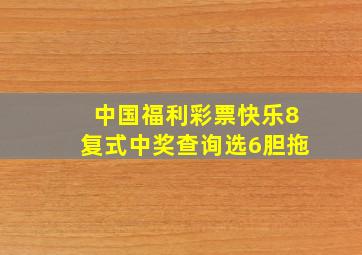 中国福利彩票快乐8
复式中奖查询选6胆拖